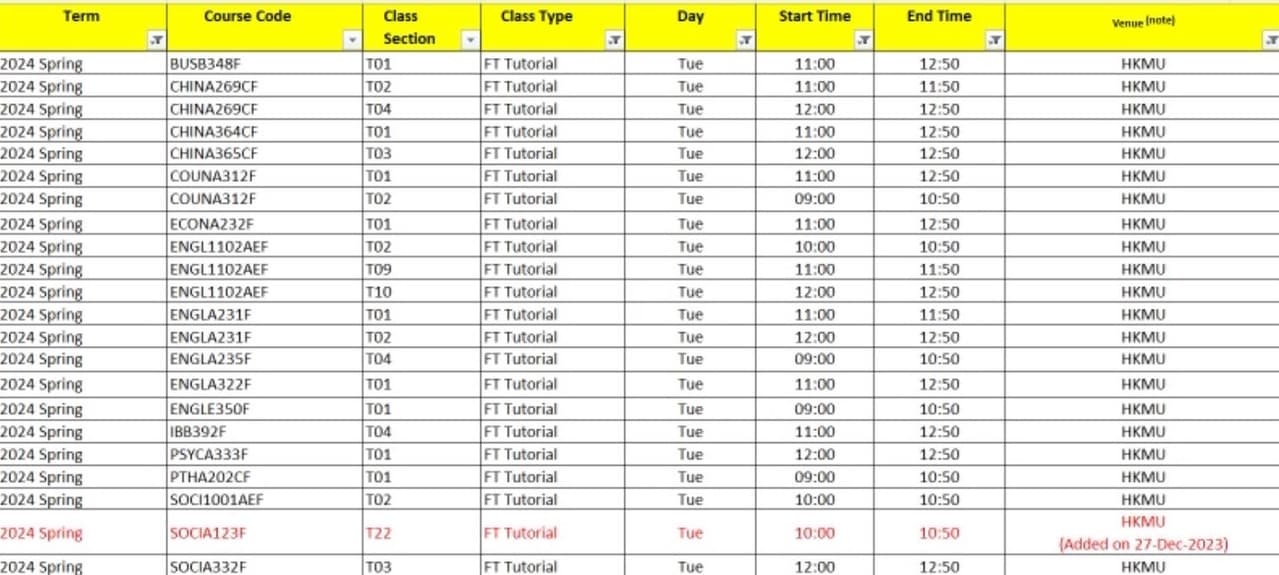 | Term | Course Code | Class Section | Class Type | Day | Start Time | End Time | Venue (note) |
|---|---|---|---|---|---|---|---|
| 2024 Spring | BUSB348F | T01 | FT Tutorial | Tue | 11:00 | 12:50 | HKMU |
| 2024 Spring | CHINA269CF | T02 | FT Tutorial | Tue | 11:00 | 11:50 | HKMU |
| 2024 Spring | CHINA269CF | T04 | FT Tutorial | Tue | 12:00 | 12:50 | HKMU |
| 2024 Spring | CHINA364CF | T01 | FT Tutorial | Tue | 11:00 | 12:50 | HKMU |
| 2024 Spring | CHINA365CF | T03 | FT Tutorial | Tue | 12:00 | 12:50 | HKMU |
| 2024 Spring | COUNA312F | T01 | FT Tutorial | Tue | 11:00 | 12:50 | HKMU |
| 2024 Spring | COUNA312F | T02 | FT Tutorial | Tue | 09:00 | 10:50 | HKMU |
| 2024 Spring | ECONA232F | T01 | FT Tutorial | Tue | 11:00 | 12:50 | HKMU |
| 2024 Spring | ENGL1102AEF | T02 | FT Tutorial | Tue | 10:00 | 10:50 | HKMU |
| 2024 Spring | ENGL1102AEF | T09 | FT Tutorial | Tue | 11:00 | 11:50 | HKMU |
| 2024 Spring | ENGL1102AEF | T10 | FT Tutorial | Tue | 12:00 | 12:50 | HKMU |
| 2024 Spring | ENGLA231F | T01 | FT Tutorial | Tue | 11:00 | 11:50 | HKMU |
| 2024 Spring | ENGLA231F | T02 | FT Tutorial | Tue | 12:00 | 12:50 | HKMU |
| 2024 Spring | ENGLA235F | T04 | FT Tutorial | Tue | 09:00 | 10:50 | HKMU |
| 2024 Spring | ENGLA322F | T01 | FT Tutorial | Tue | 11:00 | 12:50 | HKMU |
| 2024 Spring | ENGLE350F | T01 | FT Tutorial | Tue | 09:00 | 10:50 | HKMU |
| 2024 Spring | IBB392F | T04 | FT Tutorial | Tue | 11:00 | 12:50 | HKMU |
| 2024 Spring | PSYCA333F | T01 | FT Tutorial | Tue | 12:00 | 12:50 | HKMU |
| 2024 Spring | PTHA202CF | T01 | FT Tutorial | Tue | 09:00 | 10:50 | HKMU |
| 2024 Spring | SOCI1001AEF | T02 | FT Tutorial | Tue | 10:00 | 10:50 | HKMU |
| 2024 Spring | SOCIA123F | T22 | FT Tutorial | Tue | 10:00 | 10:50 | HKMU (Added on 27-Dec-2023) |
| 2024 Spring | SOCIA332F | T03 | FT Tutorial | Tue | 12:00 | 12:50 | HKMU |